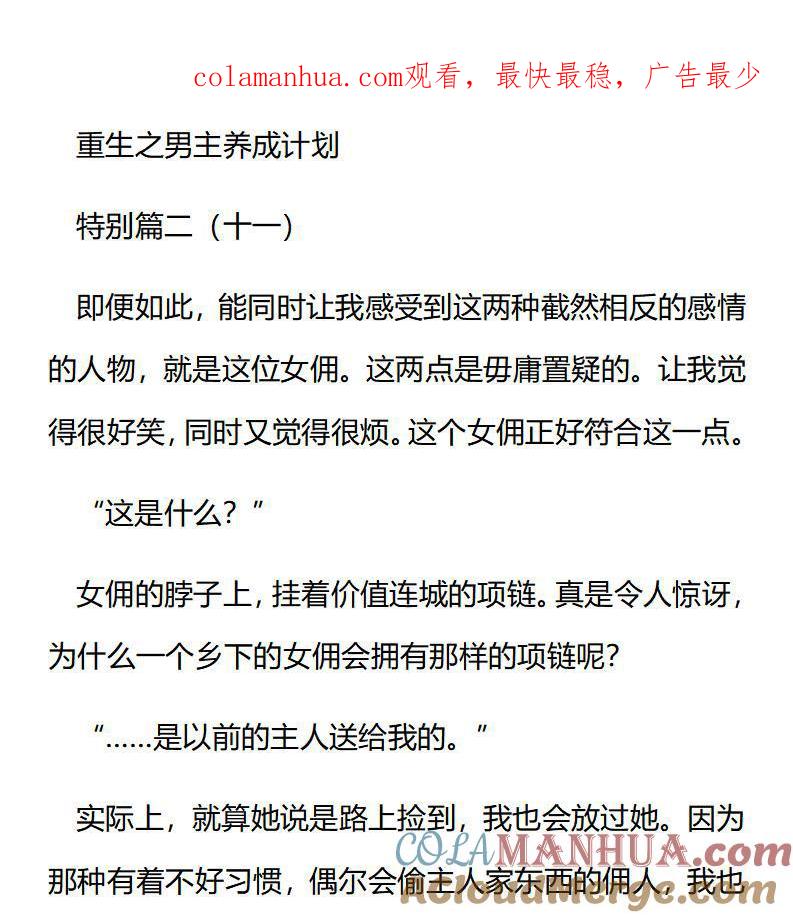 colamanhua.com观看，最快最稳，广告最少

重生之男主养成计划

特别篇二（十一）

即便如此，能同时让我感受到这两种截然相反的感情的人物，就是这位女佣。这两点是毋庸置疑的。让我觉得很好笑，同时又觉得很烦。这个女佣正好符合这一点。

“这是什么？”

女佣的脖子上，挂着价值连城的项链。真是令人惊讶，为什么一个乡下的女佣会拥有那样的项链呢？

“……是以前的主人送给我的。”

实际上，就算她说是路上捡到，我也会放过她。因为那种有着不好习惯，偶尔会偷主人家东西的佣人，我也

COLAMANHUA.com